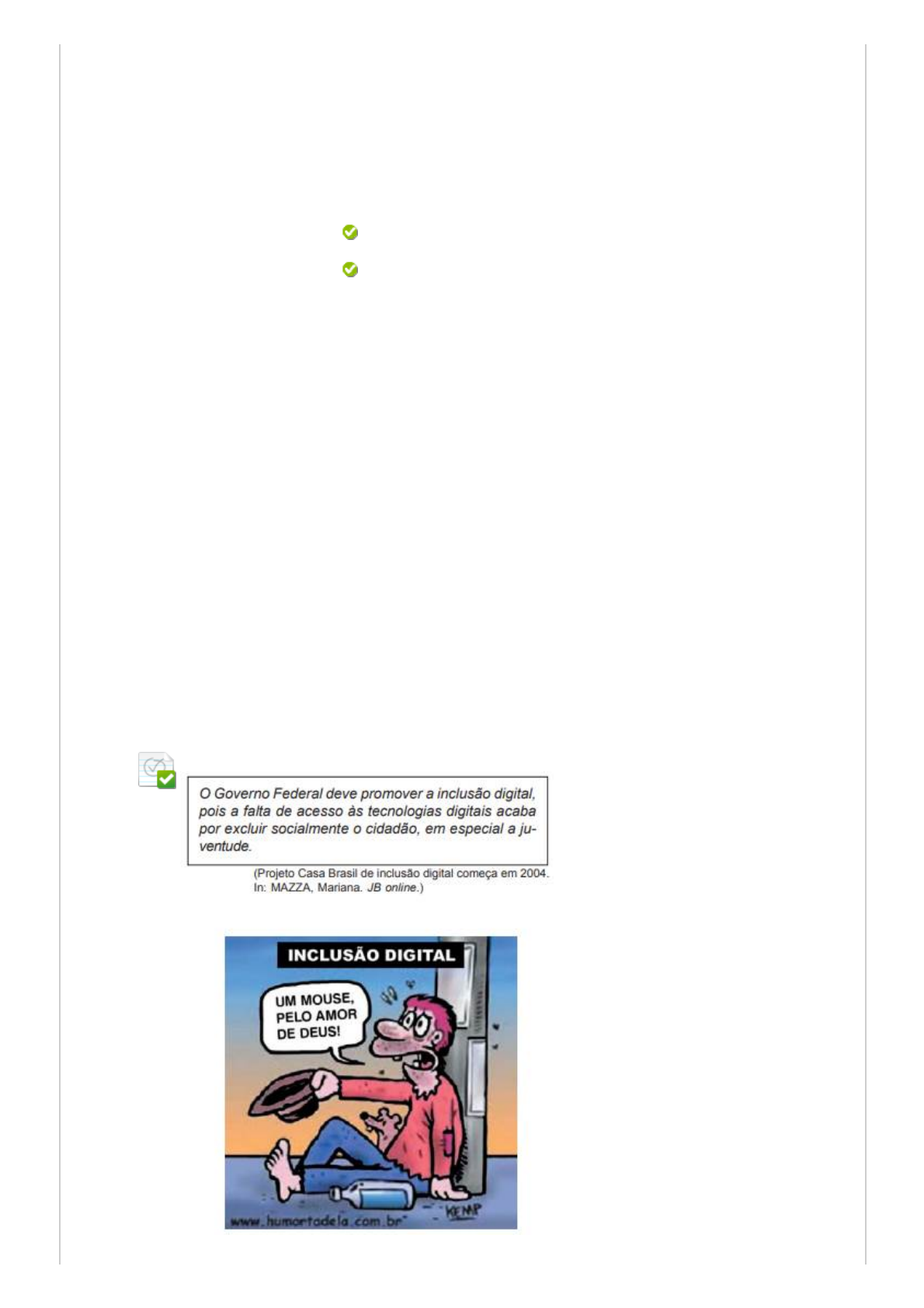 O Governo Federal deve promover a inclusão digital, pois a falta de acesso às tecnologias digitais acaba por excluir socialmente o cidadão, em especial a juventude.

(Projeto Casa Brasil de inclusão digital começa em 2004. In: MAZZA, Mariana. JB online.)

INCLUSÃO DIGITAL

UM MOUSE, PELO AMOR DE DEUS!

www.humortadela.com.br

KEMP